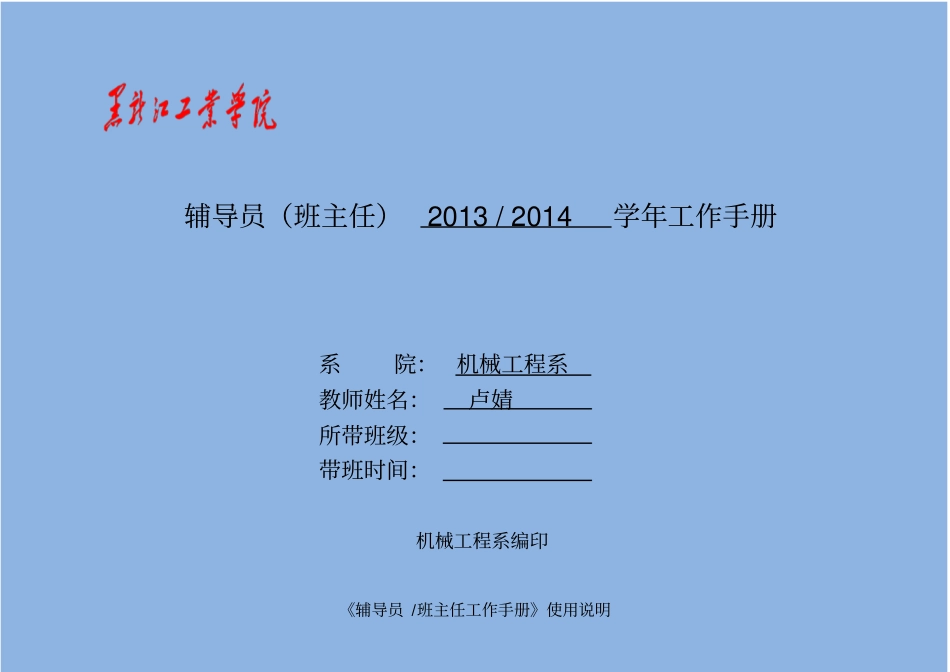 黑龙江工业学院

辅导员（班主任） 2013 / 2014 学年工作手册

系 院： 机械工程系
教师姓名： 卢婧
所带班级：
带班时间：

机械工程系编印

《辅导员 /班主任工作手册》使用说明